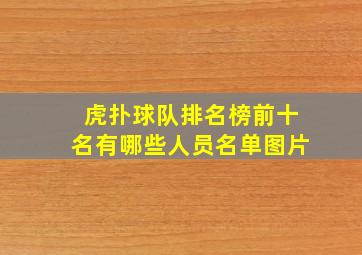 虎扑球队排名榜前十名有哪些人员名单图片